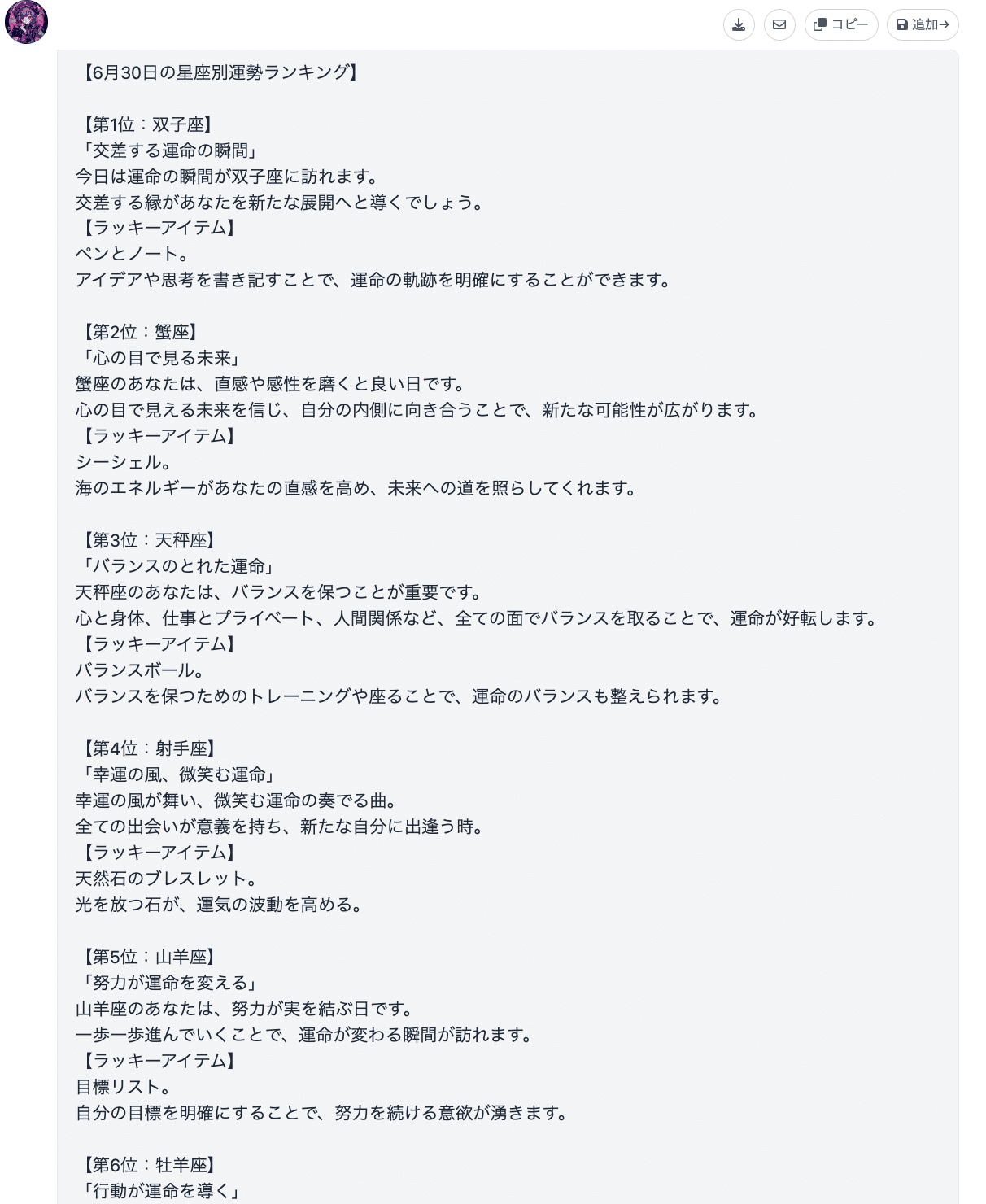 コピー 追加→

【6月30日の星座別運勢ランキング】

【第1位：双子座】
「交差する運命の瞬間」
今日は運命の瞬間が双子座に訪れます。
交差する縁があなたを新たな展開へと導くでしょう。
【ラッキーアイテム】
ペンとノート。
アイデアや思考を書き記すことで、運命の軌跡を明確にすることができます。

【第2位：蟹座】
「心の目で見る未来」
蟹座のあなたは、直感や感性を磨くと良い日です。
心の目で見える未来を信じ、自分の内側に向き合うことで、新たな可能性が広がります。
【ラッキーアイテム】
シーシェル。
海のエネルギーがあなたの直感を高め、未来への道を照らしてくれます。

【第3位：天秤座】
「バランスのとれた運命」
天秤座のあなたは、バランスを保つことが重要です。
心と身体、仕事とプライベート、人間関係など、全ての面でバランスを取ることで、運命が好転します。
【ラッキーアイテム】
バランスボール。
バランスを保つためのトレーニングや座ることで、運命のバランスも整えられます。

【第4位：射手座】
「幸運の風、微笑む運命」
幸運の風が舞い、微笑む運命の奏でる曲。
全ての出会いが意義を持ち、新たな自分に出逢う時。
【ラッキーアイテム】
天然石のブレスレット。
光を放つ石が、運気の波動を高める。

【第5位：山羊座】
「努力が運命を変える」
山羊座のあなたは、努力が実を結ぶ日です。
一歩一歩進んでいくことで、運命が変わる瞬間が訪れます。
【ラッキーアイテム】
目標リスト。
自分の目標を明確にすることで、努力を続ける意欲が湧きます。

【第6位：牡羊座】
「行動が運命を導く」